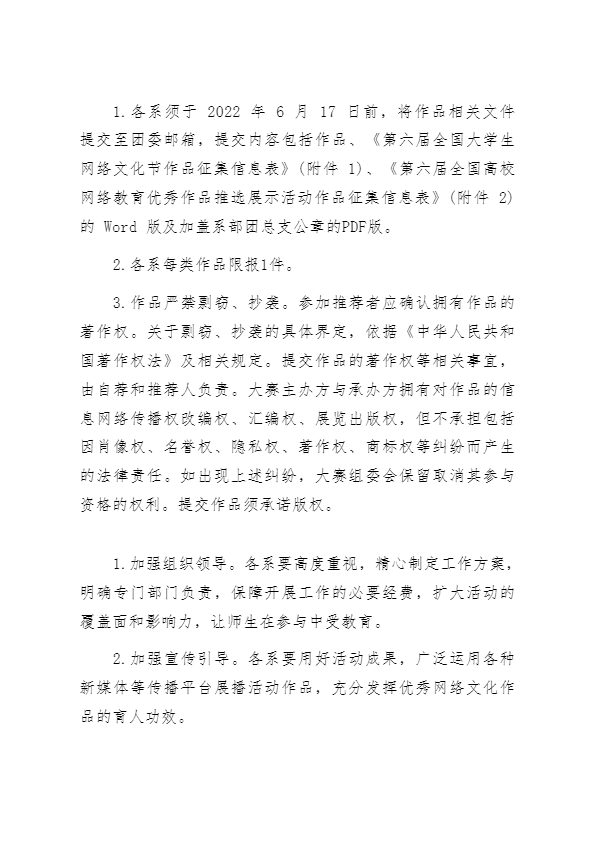 1.各系须于 2022 年 6 月 17 日前，将作品相关文件提交至团委邮箱，提交内容包括作品、《第六届全国大学生网络文化节作品征集信息表》（附件 1）、《第六届全国高校网络教育优秀作品推选展示活动作品征集信息表》（附件 2）的 Word 版及加盖系部团总支公章的PDF版。

2.各系每类作品限报1件。

3.作品严禁剽窃、抄袭。参加推荐者应确认拥有作品的著作权。关于剽窃、抄袭的具体界定，依据《中华人民共和国著作权法》及相关规定。提交作品的著作权等相关事宜，由自荐和推荐人负责。大赛主办方与承办方拥有对作品的信息网络传播权改编权、汇编权、展览出版权，但不承担包括因肖像权、名誉权、隐私权、著作权、商标权等纠纷而产生的法律责任。如出现上述纠纷，大赛组委会保留取消其参与资格的权利。提交作品须承诺版权。

1.加强组织领导。各系要高度重视，精心制定工作方案，明确专门部门负责，保障开展工作的必要经费，扩大活动的覆盖面和影响力，让师生在参与中受教育。

2.加强宣传引导。各系要用好活动成果，广泛运用各种新媒体等传播平台展播活动作品，充分发挥优秀网络文化作品的育人功效。